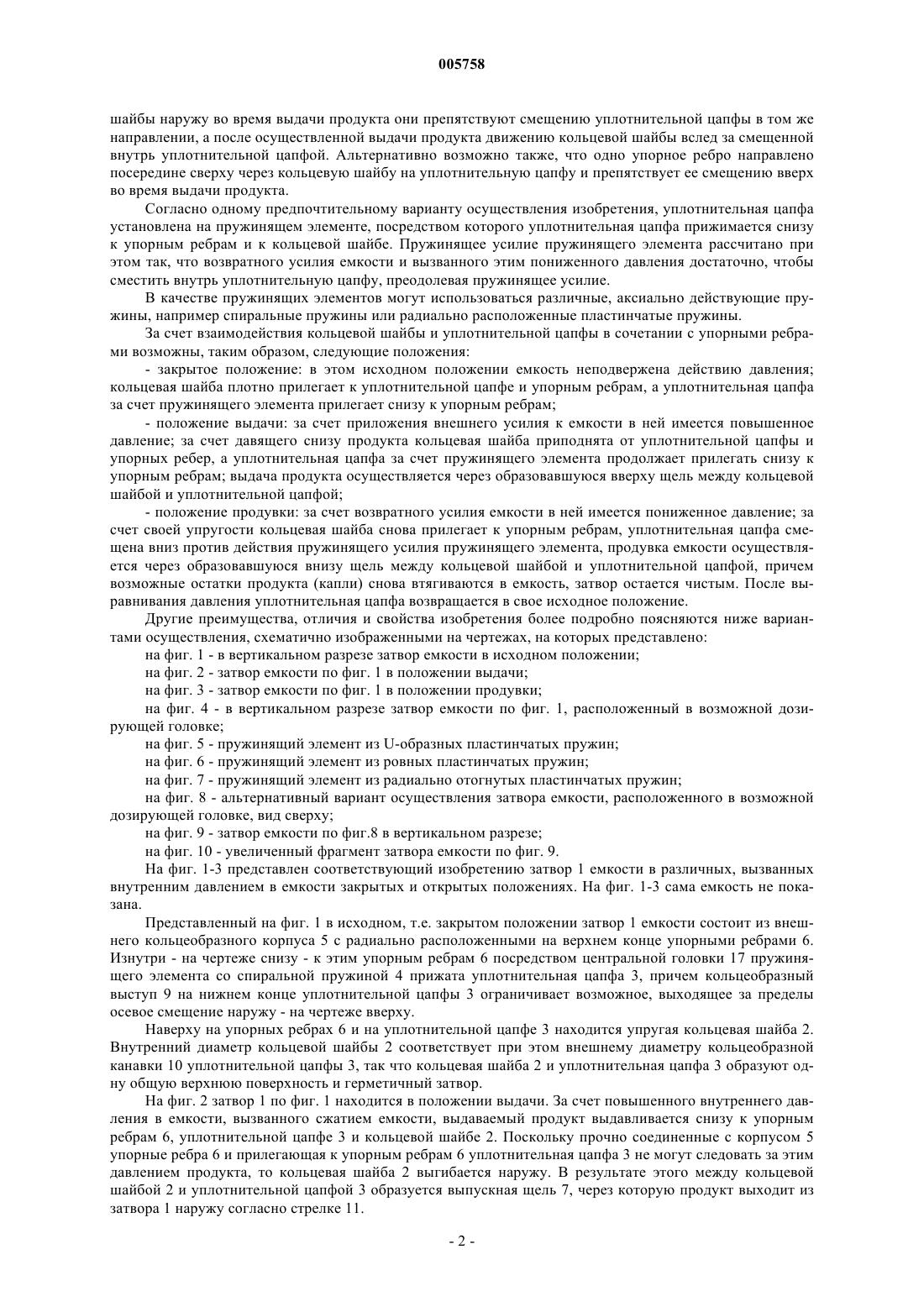 005758

шайбы наружу во время выдачи продукта они препятствуют смещению уплотнительной цапфы в том же направлении, а после осуществленной выдачи продукта движению кольцевой шайбы вслед за смещенной внутрь уплотнительной цапфой. Альтернативно возможно также, что одно упорное ребро направлено посередине сверху через кольцевую шайбу на уплотнительную цапфу и препятствует ее смещению вверх во время выдачи продукта.

Согласно одному предпочтительному варианту осуществления изобретения, уплотнительная цапфа установлена на пружинящем элементе, посредством которого уплотнительная цапфа прижимается снизу к упорным ребрам и к кольцевой шайбе. Пружинящее усилие пружинящего элемента рассчитано при этом так, что возвратного усилия емкости и вызванного этим пониженного давления достаточно, чтобы сместить внутрь уплотнительную цапфу, преодолевая пружинящее усилие.

В качестве пружинящих элементов могут использоваться различные, аксиально действующие пружины, например спиральные пружины или радиально расположенные пластинчатые пружины.

За счет взаимодействия кольцевой шайбы и уплотнительной цапфы в сочетании с упорными ребрами возможны, таким образом, следующие положения:

- закрытое положение: в этом исходном положении емкость неподвержена действию давления; кольцевая шайба плотно прилегает к уплотнительной цапфе и упорным ребрам, а уплотнительная цапфа за счет пружинящего элемента прилегает снизу к упорным ребрам;

- положение выдачи: за счет приложения внешнего усилия к емкости в ней имеется повышенное давление; за счет давящего снизу продукта кольцевая шайба приподнята от уплотнительной цапфы и упорных ребер, а уплотнительная цапфа за счет пружинящего элемента продолжает прилегать снизу к упорным ребрам; выдача продукта осуществляется через образовавшуюся вверху щель между кольцевой шайбой и уплотнительной цапфой;

- положение продувки: за счет возвратного усилия емкости в ней имеется пониженное давление; за счет своей упругости кольцевая шайба снова прилегает к упорным ребрам, уплотнительная цапфа смещена вниз против действия пружинящего усилия пружинящего элемента, продувка емкости осуществляется через образовавшуюся внизу щель между кольцевой шайбой и уплотнительной цапфой, причем возможные остатки продукта (капли) снова втягиваются в емкость, затвор остается чистым. После выравнивания давления уплотнительная цапфа возвращается в свое исходное положение.

Другие преимущества, отличия и свойства изобретения более подробно поясняются ниже вариантами осуществления, схематично изображенными на чертежах, на которых представлено:

на фиг. 1 - в вертикальном разрезе затвор емкости в исходном положении;

на фиг. 2 - затвор емкости по фиг. 1 в положении выдачи;

на фиг. 3 - затвор емкости по фиг. 1 в положении продувки;

на фиг. 4 - в вертикальном разрезе затвор емкости по фиг. 1, расположенный в возможной дозирующей головке;

на фиг. 5 - пружинящий элемент из U-образных пластинчатых пружин;

на фиг. 6 - пружинящий элемент из ровных пластинчатых пружин;

на фиг. 7 - пружинящий элемент из радиально отогнутых пластинчатых пружин;

на фиг. 8 - альтернативный вариант осуществления затвора емкости, расположенного в возможной дозирующей головке, вид сверху;

на фиг. 9 - затвор емкости по фиг.8 в вертикальном разрезе;

на фиг. 10 - увеличенный фрагмент затвора емкости по фиг. 9.

На фиг. 1-3 представлен соответствующий изобретению затвор 1 емкости в различных, вызванных внутренним давлением в емкости закрытых и открытых положениях. На фиг. 1-3 сама емкость не показана.

Представленный на фиг. 1 в исходном, т.е. закрытом положении затвор 1 емкости состоит из внешнего кольцеобразного корпуса 5 с радиально расположенными на верхнем конце упорными ребрами 6. Изнутри - на чертеже снизу - к этим упорным ребрам 6 посредством центральной головки 17 пружинящего элемента со спиральной пружиной 4 прижата уплотнительная цапфа 3, причем кольцеобразный выступ 9 на нижнем конце уплотнительной цапфы 3 ограничивает возможное, выходящее за пределы осевое смещение наружу - на чертеже вверху.

Наверху на упорных ребрах 6 и на уплотнительной цапфе 3 находится упругая кольцевая шайба 2. Внутренний диаметр кольцевой шайбы 2 соответствует при этом внешнему диаметру кольцеобразной канавки 10 уплотнительной цапфы 3, так что кольцевая шайба 2 и уплотнительная цапфа 3 образуют одну общую верхнюю поверхность и герметичный затвор.

На фиг. 2 затвор 1 по фиг. 1 находится в положении выдачи. За счет повышенного внутреннего давления в емкости, вызванного сжатием емкости, выдаваемый продукт выдавливается снизу к упорным ребрам 6, уплотнительной цапфе 3 и кольцевой шайбе 2. Поскольку прочно соединенные с корпусом 5 упорные ребра 6 и прилегающая к упорным ребрам 6 уплотнительная цапфа 3 не могут следовать за этим давлением продукта, то кольцевая шайба 2 выгибается наружу. В результате этого между кольцевой шайбой 2 и уплотнительной цапфой 3 образуется выпускная щель 7, через которую продукт выходит из затвора 1 наружу согласно стрелке 11.

- 2 -